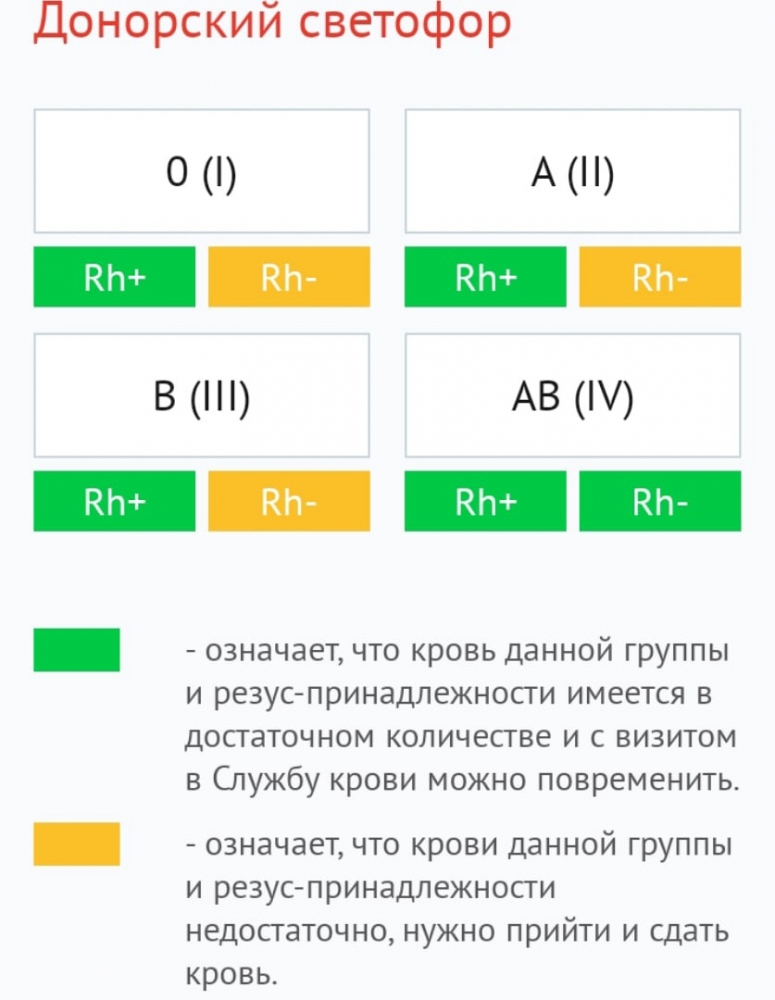 Донорский светофор

0 (I)

Rh+ Rh-

A (II)

Rh+ Rh-

B (III)

Rh+ Rh-

AB (IV)

Rh+ Rh-

- означает, что кровь данной группы и резус-принадлежности имеется в достаточном количестве и с визитом в Службу крови можно повременить.

- означает, что крови данной группы и резус-принадлежности недостаточно, нужно прийти и сдать кровь.